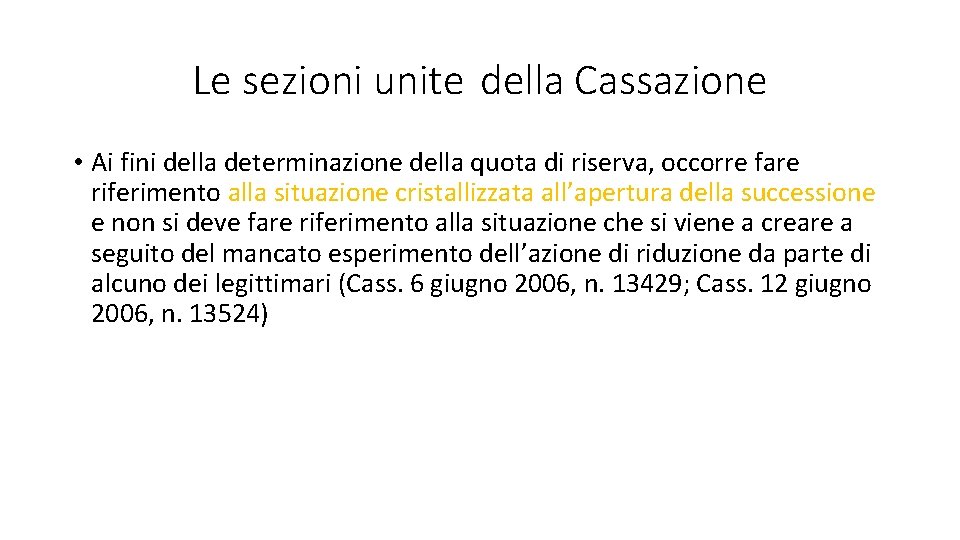 Le sezioni unite della Cassazione

• Ai fini della determinazione della quota di riserva, occorre fare riferimento alla situazione cristallizzata all'apertura della successione e non si deve fare riferimento alla situazione che si viene a creare a seguito del mancato esperimento dell'azione di riduzione da parte di alcuno dei legittimari (Cass. 6 giugno 2006, n. 13429; Cass. 12 giugno 2006, n. 13524)